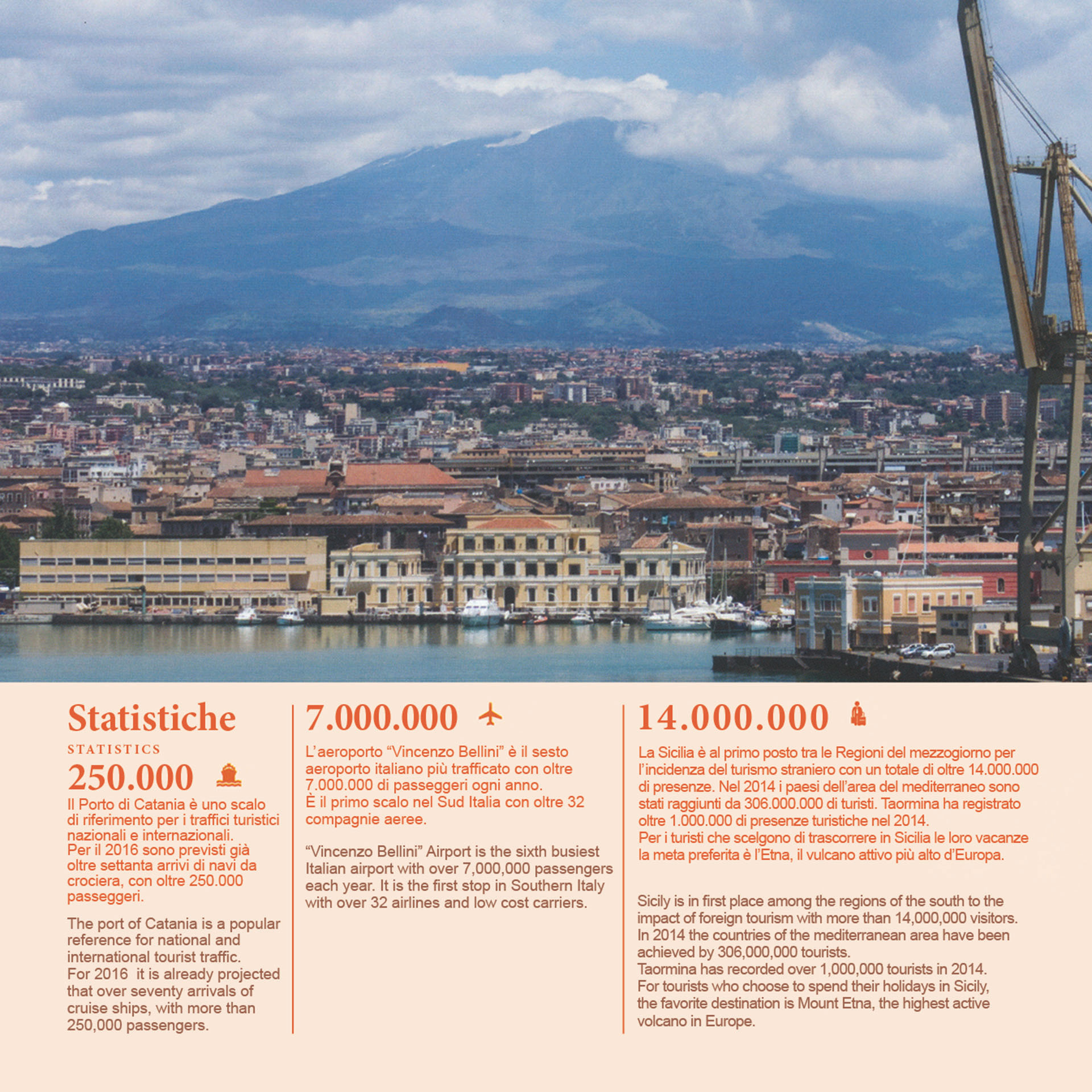 Statistiche

STATISTICS

250.000

Il Porto di Catania è uno scalo di riferimento per i traffici turistici nazionali e internazionali.
Per il 2016 sono previsti già oltre settanta arrivi di navi da crociera, con oltre 250.000 passeggeri.

The port of Catania is a popular reference for national and international tourist traffic.
For 2016 it is already projected that over seventy arrivals of cruise ships, with more than 250,000 passengers.

7.000.000

L'aeroporto "Vincenzo Bellini" è il sesto aeroporto italiano più trafficato con oltre 7.000.000 di passeggeri ogni anno.
È il primo scalo nel Sud Italia con oltre 32 compagnie aeree.

"Vincenzo Bellini" Airport is the sixth busiest Italian airport with over 7,000,000 passengers each year. It is the first stop in Southern Italy with over 32 airlines and low cost carriers.

14.000.000

La Sicilia è al primo posto tra le Regioni del mezzogiorno per l'incidenza del turismo straniero con un totale di oltre 14.000.000 di presenze. Nel 2014 i paesi dell'area del mediterraneo sono stati raggiunti da 306.000.000 di turisti. Taormina ha registrato oltre 1.000.000 di presenze turistiche nel 2014.
Per i turisti che scelgono di trascorrere in Sicilia le loro vacanze la meta preferita è l'Etna, il vulcano attivo più alto d'Europa.

Sicily is in first place among the regions of the south to the impact of foreign tourism with more than 14,000,000 visitors.
In 2014 the countries of the mediterranean area have been achieved by 306,000,000 tourists.
Taormina has recorded over 1,000,000 tourists in 2014.
For tourists who choose to spend their holidays in Sicily, the favorite destination is Mount Etna, the highest active volcano in Europe.